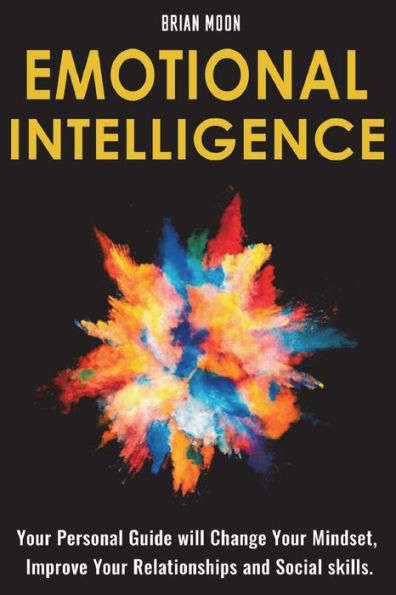 BRIAN MOON

EMOTIONAL INTELLIGENCE

Your Personal Guide will Change Your Mindset, Improve Your Relationships and Social skills.